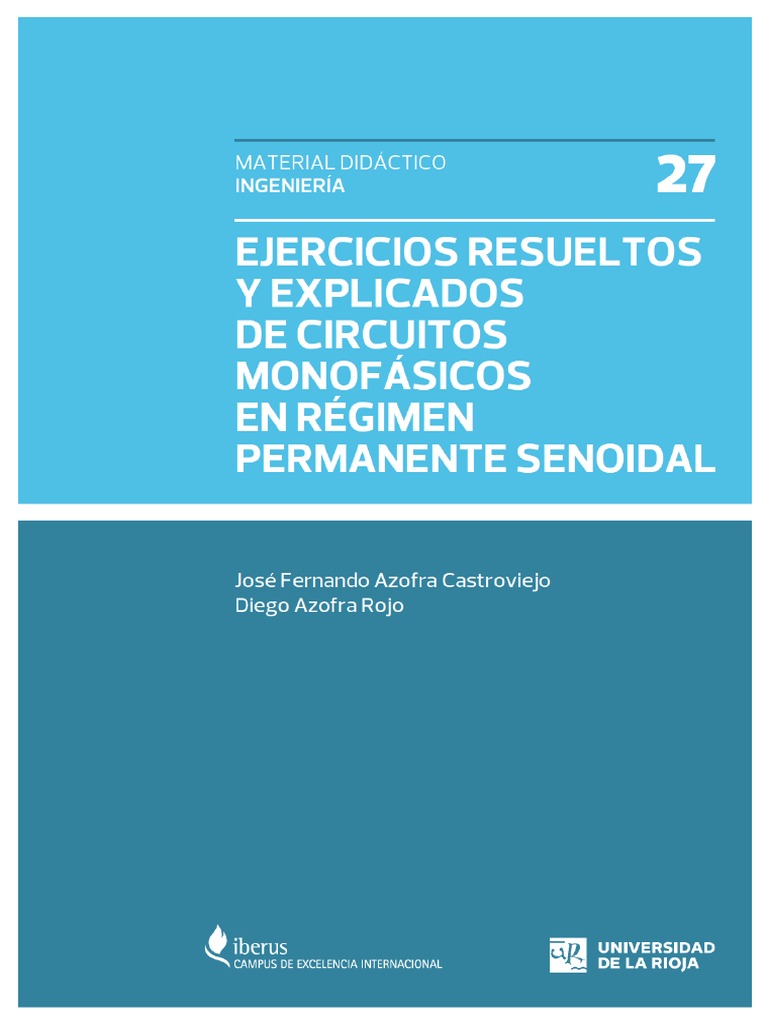 MATERIAL DIDÁCTICO
INGENIERÍA

27

EJERCICIOS RESUELTOS Y EXPLICADOS DE CIRCUITOS MONOFÁSICOS EN RÉGIMEN PERMANENTE SENOIDAL

José Fernando Azofra Castroviejo
Diego Azofra Rojo

iberus
CAMPUS DE EXCELENCIA INTERNACIONAL

UNIVERSIDAD
DE LA RIOJA